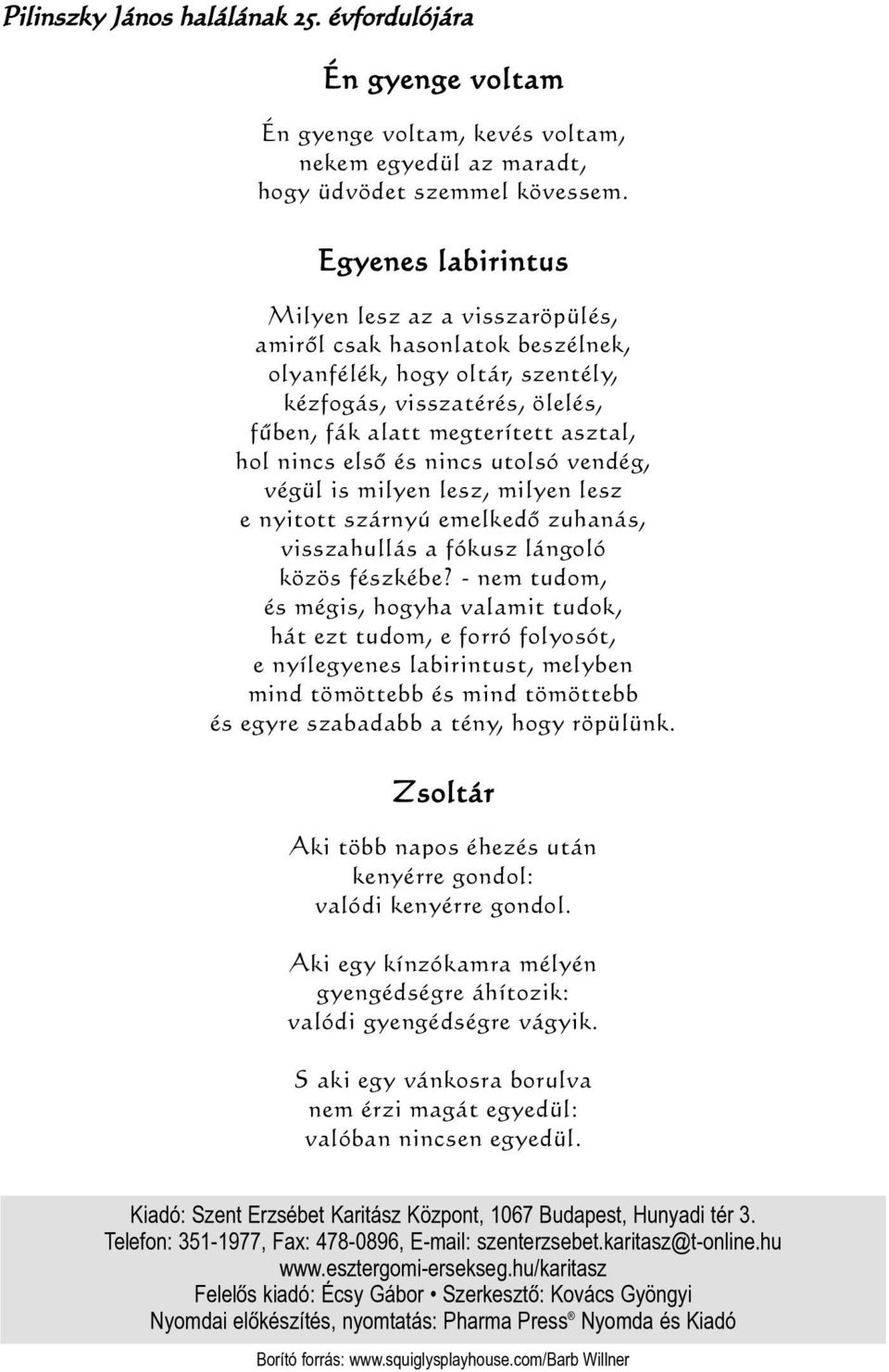 Pilinszky János halálának 25. évfordulójára

Én gyenge voltam

Én gyenge voltam, kevés voltam,
nekem egyedül az maradt,
hogy üdvödet szemmel kövessem.

Egyenes labirintus

Milyen lesz az a visszaröpülés,
amiről csak hasonlatok beszélnek,
olyanfélék, hogy oltár, szentély,
kézfogás, visszatérés, ölelés,
fűben, fák alatt megterített asztal,
hol nincs első és nincs utolsó vendég,
végül is milyen lesz, milyen lesz
e nyitott szárnyú emelkedő zuhanás,
visszahullás a fókusz lángoló
közös fészkébe? - nem tudom,
és mégis, hogyha valamit tudok,
hát ezt tudom, e forró folyosót,
e nyílegyenes labirintust, melyben
mind tömöttebb és mind tömöttebb
és egyre szabadabb a tény, hogy röpülünk.

Zsoltár

Aki több napos éhezés után
kenyérre gondol:
valódi kenyérre gondol.

Aki egy kínzókamra mélyén
gyengédségre áhítozik:
valódi gyengédségre vágyik.

S aki egy vánkosra borulva
nem érzi magát egyedül:
valóban nincsen egyedül.

Kiadó: Szent Erzsébet Karitász Központ, 1067 Budapest, Hunyadi tér 3.
Telefon: 351-1977, Fax: 478-0896, E-mail: szenterzsebet.karitasz@t-online.hu
www.esztergomi-ersekseg.hu/karitasz
Felelős kiadó: Écsy Gábor • Szerkesztő: Kovács Gyöngyi
Nyomdai előkészítés, nyomtatás: Pharma Press® Nyomda és Kiadó

Borító forrás: www.squiglysplayhouse.com/Barb Willner